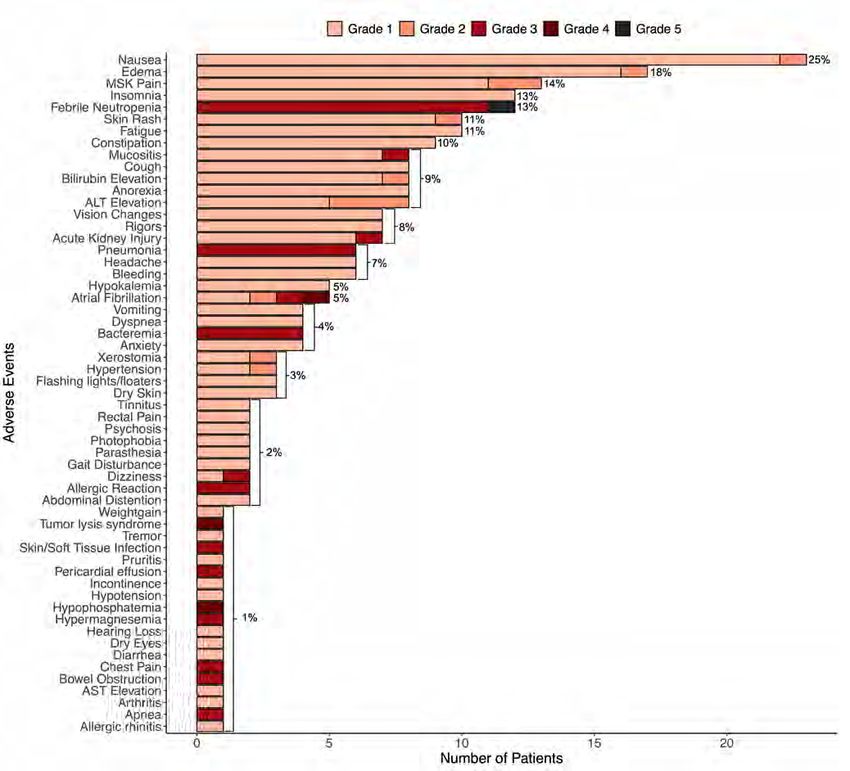 Grade 1 Grade 2 Grade 3 Grade 4 Grade 5

Adverse Events

Nausea
Edema
MSK Pain
Insomnia
Febrile Neutropenia
Skin Rash
Fatigue
Constipation
Mucositis
Cough
Bilirubin Elevation
Anorexia
ALT Elevation
Vision Changes
Rigors
Acute Kidney Injury
Pneumonia
Headache
Bleeding
Hypokalemia
Atrial Fibrillation
Vomiting
Dyspnea
Bacteremia
Anxiety
Xerostomia
Hypertension
Flashing lights/floaters
Dry Skin
Tinnitus
Rectal Pain
Psychosis
Photophobia
Parasthesia
Gait Disturbance
Dizziness
Allergic Reaction
Abdominal Distention
Weightgain
Tumor lysis syndrome
Tremor
Skin/Soft Tissue Infection
Pruritis
Pericardial effusion
Incontinence
Hypotension
Hypophosphatemia
Hypermagnesemia
Hearing Loss
Dry Eyes
Diarrhea
Chest Pain
Bowel Obstruction
AST Elevation
Arthritis
Apnea
Allergic rhinitis

25%
18%
14%
13%
13%
11%
11%
10%
9%
8%
7%
5%
5%
4%
3%
2%
1%

0 5 10 15 20
Number of Patients